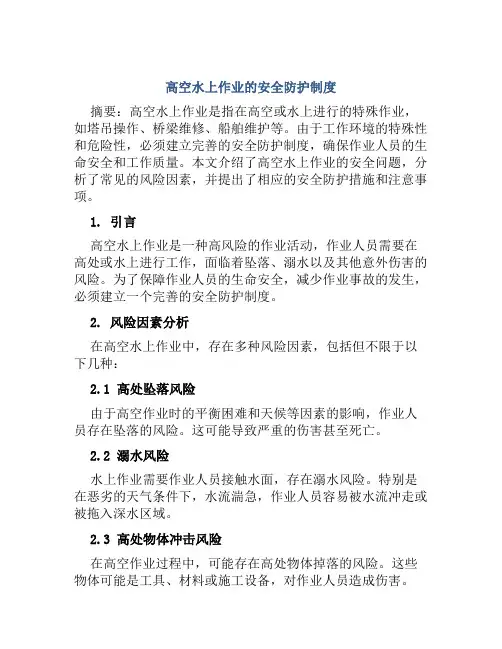 高空水上作业的安全防护制度

摘要：高空水上作业是指在高空或水上进行的特殊作业，如塔吊操作、桥梁维修、船舶维护等。由于工作环境的特殊性和危险性，必须建立完善的安全防护制度，确保作业人员的生命安全和工作质量。本文介绍了高空水上作业的安全问题，分析了常见的风险因素，并提出了相应的安全防护措施和注意事项。

1. 引言

高空水上作业是一种高风险的作业活动，作业人员需要在高处或水上进行工作，面临着坠落、溺水以及其他意外伤害的风险。为了保障作业人员的生命安全，减少作业事故的发生，必须建立一个完善的安全防护制度。

2. 风险因素分析

在高空水上作业中，存在多种风险因素，包括但不限于以下几种：

2.1 高处坠落风险

由于高空作业时的平衡困难和天候等因素的影响，作业人员存在坠落的风险。这可能导致严重的伤害甚至死亡。

2.2 溺水风险

水上作业需要作业人员接触水面，存在溺水风险。特别是在恶劣的天气条件下，水流湍急，作业人员容易被水流冲走或被拖入深水区域。

2.3 高处物体冲击风险

在高空作业过程中，可能存在高处物体掉落的风险。这些物体可能是工具、材料或施工设备，对作业人员造成伤害。